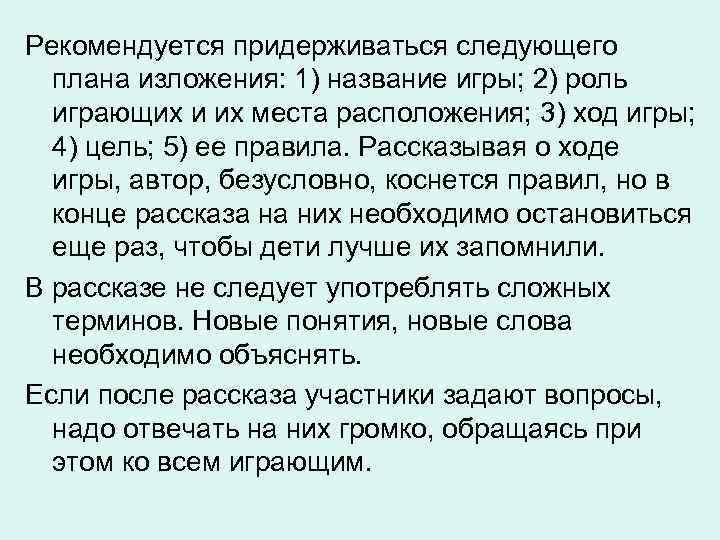 Рекомендуется придерживаться следующего плана изложения: 1) название игры; 2) роль играющих и их места расположения; 3) ход игры; 4) цель; 5) ее правила. Рассказывая о ходе игры, автор, безусловно, коснется правил, но в конце рассказа на них необходимо остановиться еще раз, чтобы дети лучше их запомнили.

В рассказе не следует употреблять сложных терминов. Новые понятия, новые слова необходимо объяснять.

Если после рассказа участники задают вопросы, надо отвечать на них громко, обращаясь при этом ко всем играющим.